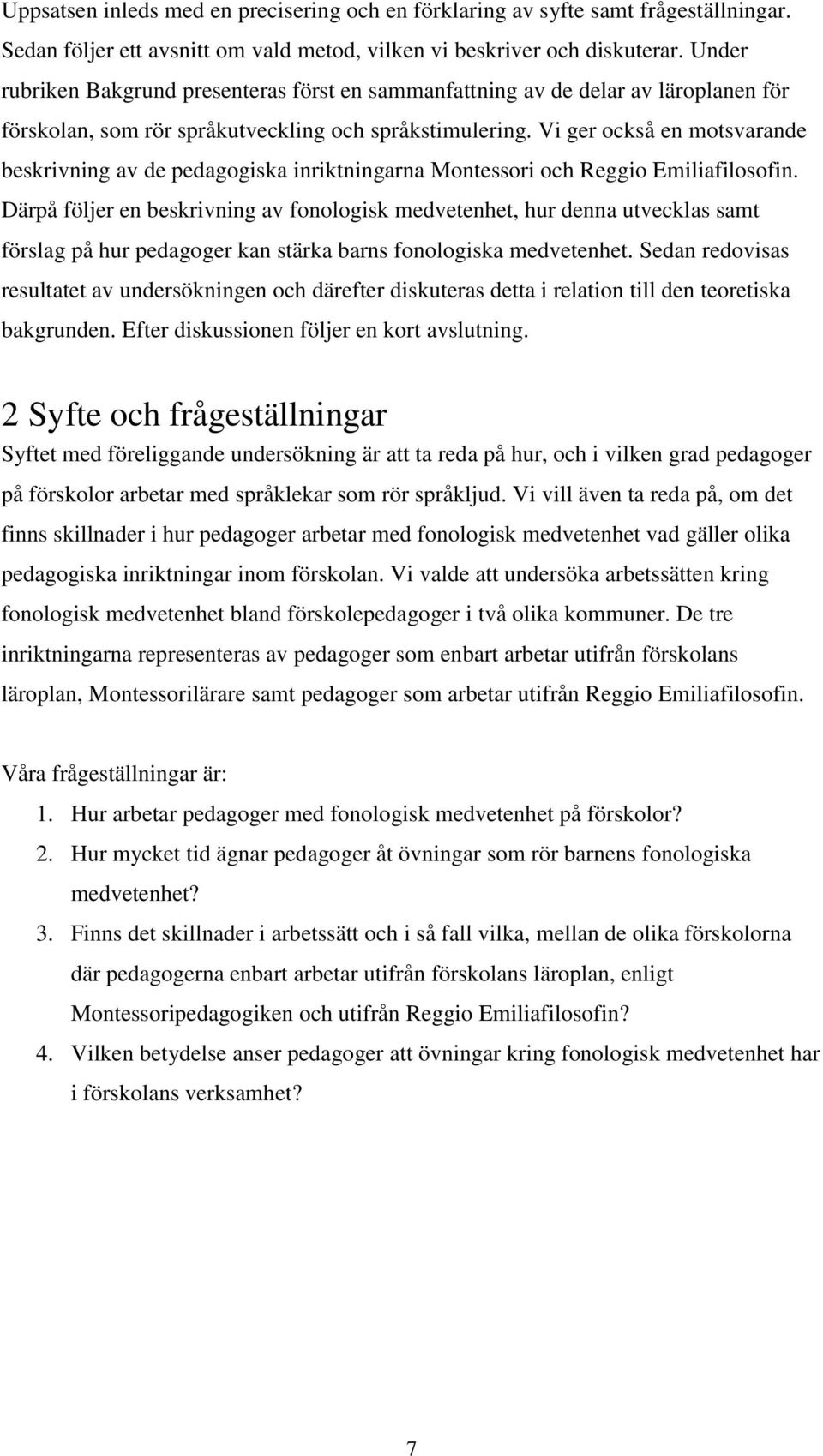 Uppsatsen inleds med en precisering och en förklaring av syfte samt frågeställningar. Sedan följer ett avsnitt om vald metod, vilken vi beskriver och diskuterar. Under rubriken Bakgrund presenteras först en sammanfattning av de delar av läroplanen för förskolan, som rör språkutveckling och språkstimulering. Vi ger också en motsvarande beskrivning av de pedagogiska inriktningarna Montessori och Reggio Emiliafilosofin. Därpå följer en beskrivning av fonologisk medvetenhet, hur denna utvecklas samt förslag på hur pedagoger kan stärka barns fonologiska medvetenhet. Sedan redovisas resultatet av undersökningen och därefter diskuteras detta i relation till den teoretiska bakgrunden. Efter diskussionen följer en kort avslutning.

2 Syfte och frågeställningar

Syftet med föreliggande undersökning är att ta reda på hur, och i vilken grad pedagoger på förskolor arbetar med språklekar som rör språkljud. Vi vill även ta reda på, om det finns skillnader i hur pedagoger arbetar med fonologisk medvetenhet vad gäller olika pedagogiska inriktningar inom förskolan. Vi valde att undersöka arbetssätten kring fonologisk medvetenhet bland förskolepedagoger i två olika kommuner. De tre inriktningarna representeras av pedagoger som enbart arbetar utifrån förskolans läroplan, Montessorilärare samt pedagoger som arbetar utifrån Reggio Emiliafilosofin.

Våra frågeställningar är:
1. Hur arbetar pedagoger med fonologisk medvetenhet på förskolor?
2. Hur mycket tid ägnar pedagoger åt övningar som rör barnens fonologiska medvetenhet?
3. Finns det skillnader i arbetssätt och i så fall vilka, mellan de olika förskolorna där pedagogerna enbart arbetar utifrån förskolans läroplan, enligt Montessoripedagogiken och utifrån Reggio Emiliafilosofin?
4. Vilken betydelse anser pedagoger att övningar kring fonologisk medvetenhet har i förskolans verksamhet?

7